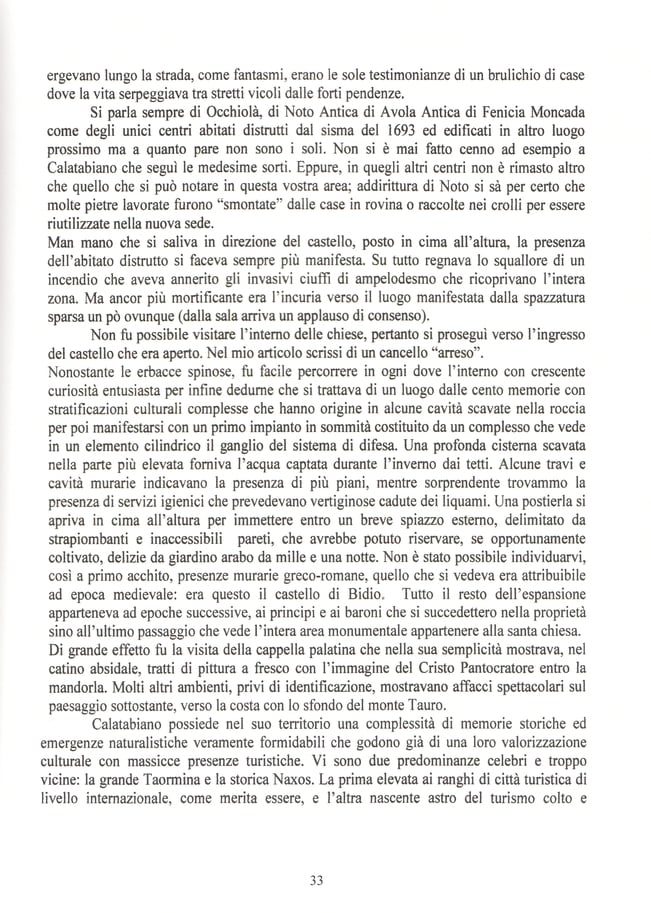 ergevano lungo la strada, come fantasmi, erano le sole testimonianze di un brulichio di case dove la vita serpeggiava tra stretti vicoli dalle forti pendenze.

Si parla sempre di Occhiolà, di Noto Antica di Avola Antica di Fenicia Moncada come degli unici centri abitati distrutti dal sisma del 1693 ed edificati in altro luogo prossimo ma a quanto pare non sono i soli. Non si è mai fatto cenno ad esempio a Calatabiano che seguì le medesime sorti. Eppure, in quegli altri centri non è rimasto altro che quello che si può notare in questa vostra area; addirittura di Noto si sà per certo che molte pietre lavorate furono "smontate" dalle case in rovina o raccolte nei crolli per essere riutilizzate nella nuova sede.

Man mano che si saliva in direzione del castello, posto in cima all'altura, la presenza dell'abitato distrutto si faceva sempre più manifesta. Su tutto regnava lo squallore di un incendio che aveva annerito gli invasivi ciuffi di ampelodesmo che ricoprivano l'intera zona. Ma ancor più mortificante era l'incuria verso il luogo manifestata dalla spazzatura sparsa un pò ovunque (dalla sala arriva un applauso di consenso).

Non fu possibile visitare l'interno delle chiese, pertanto si proseguì verso l'ingresso del castello che era aperto. Nel mio articolo scrissi di un cancello "arreso".

Nonostante le erbacce spinose, fu facile percorrere in ogni dove l'interno con crescente curiosità entusiasta per infine dedurne che si trattava di un luogo dalle cento memorie con stratificazioni culturali complesse che hanno origine in alcune cavità scavate nella roccia per poi manifestarsi con un primo impianto in sommità costituito da un complesso che vede in un elemento cilindrico il ganglio del sistema di difesa. Una profonda cisterna scavata nella parte più elevata forniva l'acqua captata durante l'inverno dai tetti. Alcune travi e cavità murarie indicavano la presenza di più piani, mentre sorprendente trovammo la presenza di servizi igienici che prevedevano vertiginose cadute dei liquami. Una postierla si apriva in cima all'altura per immettere entro un breve spiazzo esterno, delimitato da strapiombanti e inaccessibili pareti, che avrebbe potuto riservare, se opportunamente coltivato, delizie da giardino arabo da mille e una notte. Non è stato possibile individuarvi, così a primo acchito, presenze murarie greco-romane, quello che si vedeva era attribuibile ad epoca medievale: era questo il castello di Bidio. Tutto il resto dell'espansione apparteneva ad epoche successive, ai principi e ai baroni che si succedettero nella proprietà sino all'ultimo passaggio che vede l'intera area monumentale appartenere alla santa chiesa.

Di grande effetto fu la visita della cappella palatina che nella sua semplicità mostrava, nel catino absidale, tratti di pittura a fresco con l'immagine del Cristo Pantocratore entro la mandorla. Molti altri ambienti, privi di identificazione, mostravano affacci spettacolari sul paesaggio sottostante, verso la costa con lo sfondo del monte Tauro.

Calatabiano possiede nel suo territorio una complessità di memorie storiche ed emergenze naturalistiche veramente formidabili che godono già di una loro valorizzazione culturale con massicce presenze turistiche. Vi sono due predominanze celebri e troppo vicine: la grande Taormina e la storica Naxos. La prima elevata ai ranghi di città turistica di livello internazionale, come merita essere, e l'altra nascente astro del turismo colto e

33